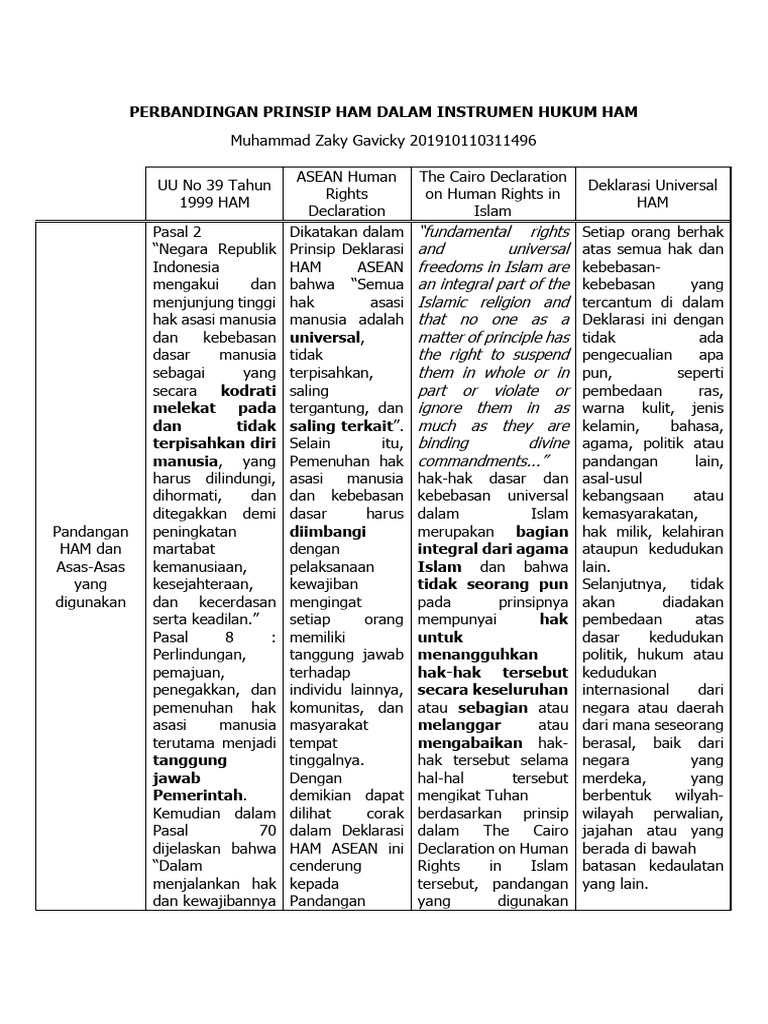 PERBANDINGAN PRINSIP HAM DALAM INSTRUMEN HUKUM HAM

Muhammad Zaky Gavicky 201910110311496

|  | UU No 39 Tahun 1999 HAM | ASEAN Human Rights Declaration | The Cairo Declaration on Human Rights in Islam | Deklarasi Universal HAM |
|---|---|---|---|---|
| Pandangan HAM dan Asas-Asas yang digunakan | Pasal 2 "Negara Republik Indonesia mengakui dan menjunjung tinggi hak asasi manusia dan kebebasan dasar manusia sebagai yang secara kodrati melekat pada dan tidak terpisahkan diri manusia, yang harus dilindungi, dihormati, dan ditegakkan demi peningkatan martabat kemanusiaan, kesejahteraan, dan kecerdasan serta keadilan." Pasal 8 : Perlindungan, pemajuan, penegakkan, dan pemenuhan hak asasi manusia terutama menjadi tanggung jawab Pemerintah. Kemudian dalam Pasal 70 dijelaskan bahwa "Dalam menjalankan hak dan kewajibannya | Dikatakan dalam Prinsip Deklarasi HAM ASEAN bahwa "Semua hak asasi manusia adalah universal, tidak terpisahkan, saling tergantung, dan saling terkait". Selain itu, Pemenuhan hak asasi manusia dan kebebasan dasar harus diimbangi dengan pelaksanaan kewajiban mengingat setiap orang memiliki tanggung jawab terhadap individu lainnya, komunitas, dan masyarakat tempat tinggalnya. Dengan demikian dapat dilihat corak dalam Deklarasi HAM ASEAN ini cenderung kepada Pandangan | "fundamental rights and universal freedoms in Islam are an integral part of the Islamic religion and that no one as a matter of principle has the right to suspend them in whole or in part or violate or ignore them in as much as they are binding divine commandments..." hak-hak dasar dan kebebasan universal dalam Islam merupakan bagian integral dari agama Islam dan bahwa tidak seorang pun pada prinsipnya mempunyai hak untuk menangguhkan hak-hak tersebut secara keseluruhan atau sebagian atau melanggar atau mengabaikan hak-hak tersebut selama hal-hal tersebut mengikat Tuhan berdasarkan prinsip dalam The Cairo Declaration on Human Rights in Islam tersebut, pandangan yang digunakan | Setiap orang berhak atas semua hak dan kebebasan-kebebasan yang tercantum di dalam Deklarasi ini dengan tidak ada pengecualian apa pun, seperti pembedaan ras, warna kulit, jenis kelamin, bahasa, agama, politik atau pandangan lain, asal-usul kebangsaan atau kemasyarakatan, hak milik, kelahiran ataupun kedudukan lain. Selanjutnya, tidak akan diadakan pembedaan atas dasar kedudukan politik, hukum atau kedudukan internasional dari negara atau daerah dari mana seseorang berasal, baik dari negara yang merdeka, yang berbentuk wilyah-wilayah perwalian, jajahan atau yang berada di bawah batasan kedaulatan yang lain. |